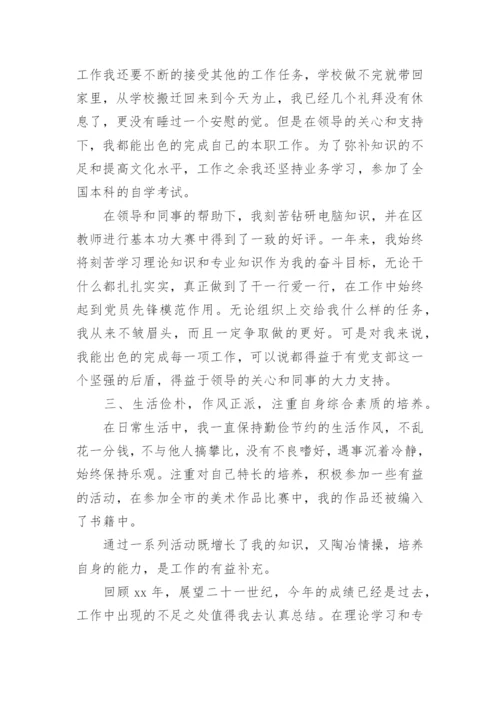 工作我还要不断的接受其他的工作任务，学校做不完就带回家里，从学校搬迁回来到今天为止，我已经几个礼拜没有休息了，更没有睡过一个安慰的觉。但是在领导的关心和支持下，我都能出色的完成自己的本职工作。为了弥补知识的不足和提高文化水平，工作之余我还坚持业务学习，参加了全国本科的自学考试。

在领导和同事的帮助下，我刻苦钻研电脑知识，并在区教师进行基本功大赛中得到了一致的好评。一年来，我始终将刻苦学习理论知识和专业知识作为我的奋斗目标，无论干什么都扎扎实实，真正做到了干一行爱一行，在工作中始终起到党员先锋模范作用。无论组织上交给我什么样的任务，我从来不皱眉头，而且一定争取做的更好。可是对我来说，我能出色的完成每一项工作，可以说都得益于有党支部这一个坚强的后盾，得益于领导的关心和同事的大力支持。

三、生活俭朴，作风正派，注重自身综合素质的培养。

在日常生活中，我一直保持勤俭节约的生活作风，不乱花一分钱，不与他人搞攀比，没有不良嗜好，遇事沉着冷静，始终保持乐观。注重对自己特长的培养，积极参加一些有益的活动，在参加全市的美术作品比赛中，我的作品还被编入了书籍中。

通过一系列活动既增长了我的知识，又陶冶情操，培养自身的能力，是工作的有益补充。

回顾 xx 年，展望二十一世纪，今年的成绩已经是过去，工作中出现的不足之处值得我去认真总结。在理论学习和专